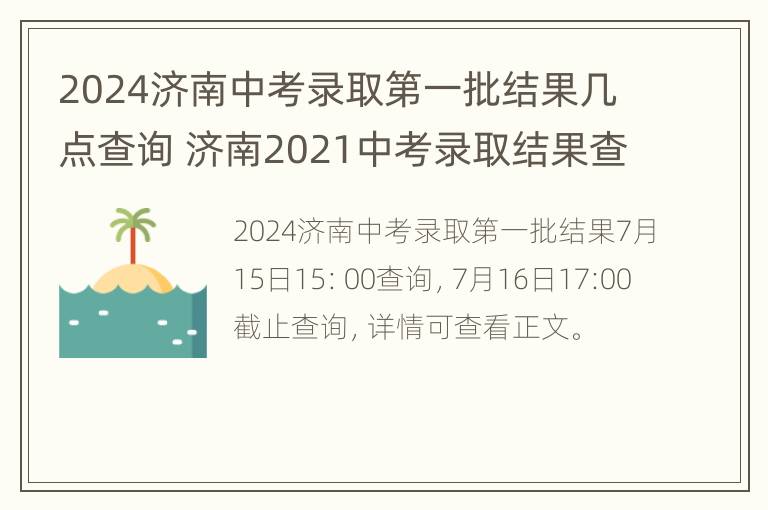 2024济南中考录取第一批结果几点查询 济南2021中考录取结果查

2024济南中考录取第一批结果7月15日15: 00查询, 7月16日17:00截止查询, 详情可查看正文。